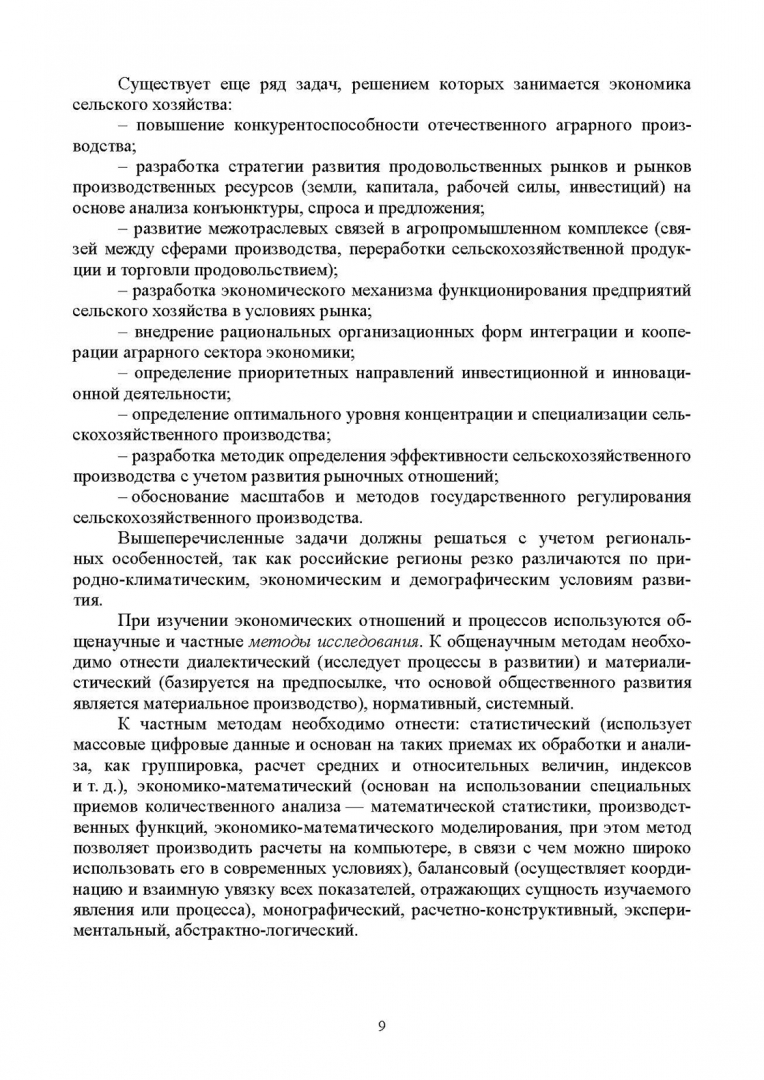 Существует еще ряд задач, решением которых занимается экономика сельского хозяйства:

– повышение конкурентоспособности отечественного аграрного производства;

– разработка стратегии развития продовольственных рынков и рынков производственных ресурсов (земли, капитала, рабочей силы, инвестиций) на основе анализа конъюнктуры, спроса и предложения;

– развитие межотраслевых связей в агропромышленном комплексе (связей между сферами производства, переработки сельскохозяйственной продукции и торговли продовольствием);

– разработка экономического механизма функционирования предприятий сельского хозяйства в условиях рынка;

– внедрение рациональных организационных форм интеграции и кооперации аграрного сектора экономики;

– определение приоритетных направлений инвестиционной и инновационной деятельности;

– определение оптимального уровня концентрации и специализации сельскохозяйственного производства;

– разработка методик определения эффективности сельскохозяйственного производства с учетом развития рыночных отношений;

– обоснование масштабов и методов государственного регулирования сельскохозяйственного производства.

Вышеперечисленные задачи должны решаться с учетом региональных особенностей, так как российские регионы резко различаются по природно-климатическим, экономическим и демографическим условиям развития.

При изучении экономических отношений и процессов используются общенаучные и частные методы исследования. К общенаучным методам необходимо отнести диалектический (исследует процессы в развитии) и материалистический (базируется на предпосылке, что основой общественного развития является материальное производство), нормативный, системный.

К частным методам необходимо отнести: статистический (использует массовые цифровые данные и основан на таких приемах их обработки и анализа, как группировка, расчет средних и относительных величин, индексов и т. д.), экономико-математический (основан на использовании специальных приемов количественного анализа — математической статистики, производственных функций, экономико-математического моделирования, при этом метод позволяет производить расчеты на компьютере, в связи с чем можно широко использовать его в современных условиях), балансовый (осуществляет координацию и взаимную увязку всех показателей, отражающих сущность изучаемого явления или процесса), монографический, расчетно-конструктивный, экспериментальный, абстрактно-логический.

9